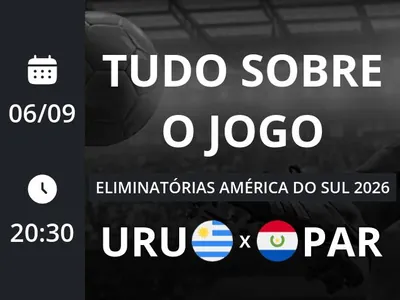 06/09

20:30

TUDO SOBRE O JOGO

ELIMINATÓRIAS AMÉRICA DO SUL 2026

URU x PAR